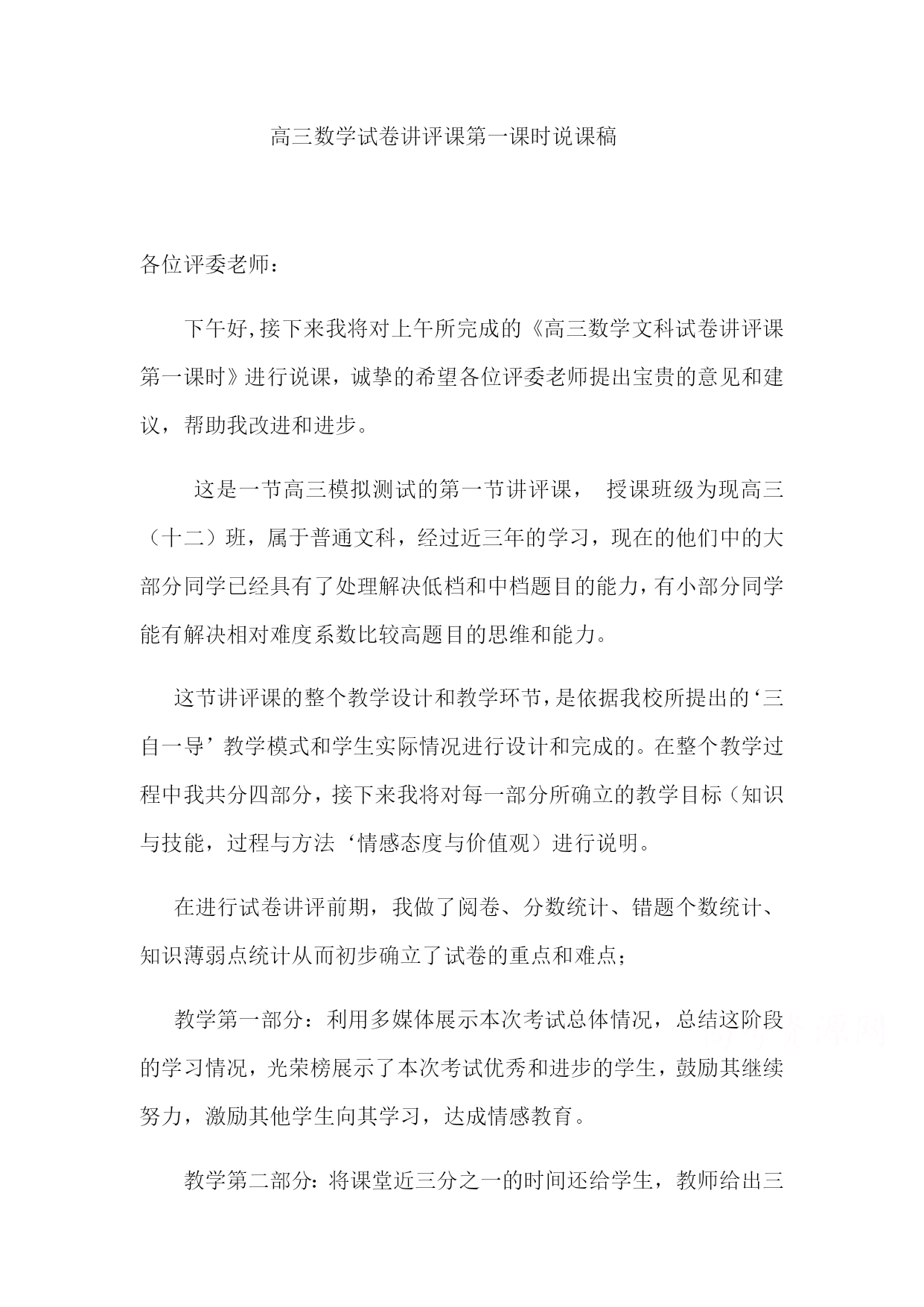 高三数学试卷讲评课第一课时说课稿

各位评委老师：

下午好,接下来我将对上午所完成的《高三数学文科试卷讲评课第一课时》进行说课，诚挚的希望各位评委老师提出宝贵的意见和建议，帮助我改进和进步。

这是一节高三模拟测试的第一节讲评课， 授课班级为现高三（十二）班，属于普通文科，经过近三年的学习，现在的他们中的大部分同学已经具有了处理解决低档和中档题目的能力，有小部分同学能有解决相对难度系数比较高题目的思维和能力。

这节讲评课的整个教学设计和教学环节，是依据我校所提出的‘三自一导’教学模式和学生实际情况进行设计和完成的。在整个教学过程中我共分四部分，接下来我将对每一部分所确立的教学目标（知识与技能，过程与方法‘情感态度与价值观）进行说明。

在进行试卷讲评前期，我做了阅卷、分数统计、错题个数统计、知识薄弱点统计从而初步确立了试卷的重点和难点；

教学第一部分：利用多媒体展示本次考试总体情况，总结这阶段的学习情况，光荣榜展示了本次考试优秀和进步的学生，鼓励其继续努力，激励其他学生向其学习，达成情感教育。

教学第二部分：将课堂近三分之一的时间还给学生，教师给出三